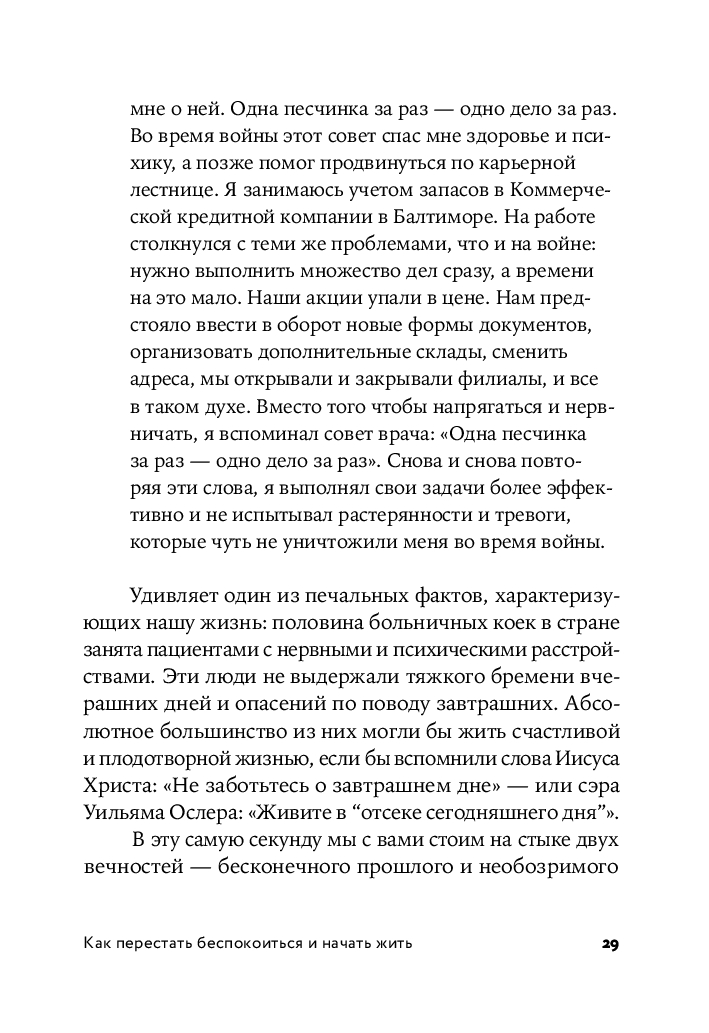 мне о ней. Одна песчинка за раз — одно дело за раз. Во время войны этот совет спас мне здоровье и психику, а позже помог продвинуться по карьерной лестнице. Я занимаюсь учетом запасов в Коммерческой кредитной компании в Балтиморе. На работе столкнулся с теми же проблемами, что и на войне: нужно выполнить множество дел сразу, а времени на это мало. Наши акции упали в цене. Нам предстояло ввести в оборот новые формы документов, организовать дополнительные склады, сменить адреса, мы открывали и закрывали филиалы, и все в таком духе. Вместо того чтобы напрягаться и нервничать, я вспоминал совет врача: «Одна песчинка за раз — одно дело за раз». Снова и снова повторяя эти слова, я выполнял свои задачи более эффективно и не испытывал растерянности и тревоги, которые чуть не уничтожили меня во время войны.

Удивляет один из печальных фактов, характеризующих нашу жизнь: половина больничных коек в стране занята пациентами с нервными и психическими расстройствами. Эти люди не выдержали тяжкого бремени вчерашних дней и опасений по поводу завтрашних. Абсолютное большинство из них могли бы жить счастливой и плодотворной жизнью, если бы вспомнили слова Иисуса Христа: «Не заботьтесь о завтрашнем дне» — или сэра Уильяма Ослера: «Живите в “отсеке сегодняшнего дня”».

В эту самую секунду мы с вами стоим на стыке двух вечностей — бесконечного прошлого и необозримого

Как перестать беспокоиться и начать жить 29